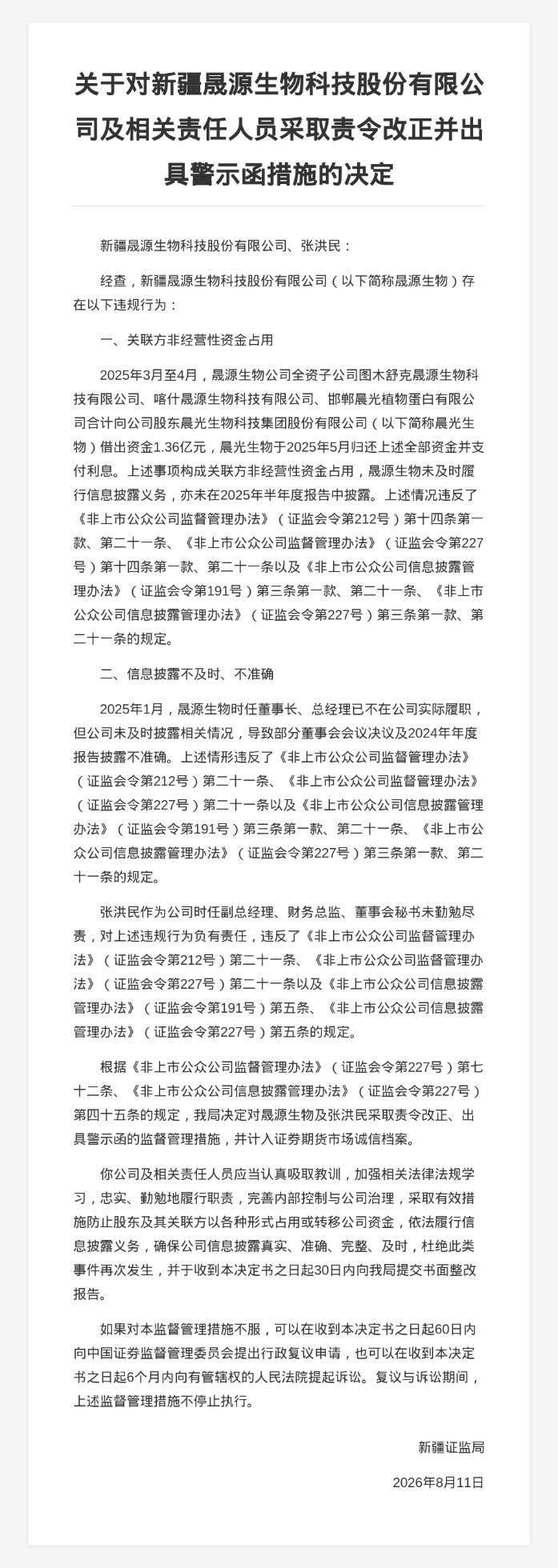 关于对新疆晟源生物科技股份有限公司及相关责任人员采取责令改正并出具警示函措施的决定

新疆晟源生物科技股份有限公司、张洪民：

经查，新疆晟源生物科技股份有限公司（以下简称晟源生物）存在以下违规行为：

一、关联方非经营性资金占用

2025年3月至4月，晟源生物公司全资子公司图木舒克晟源生物科技有限公司、喀什晟源生物科技有限公司、邯郸晨光植物蛋白有限公司合计向公司股东晨光生物科技集团股份有限公司（以下简称晨光生物）借出资金1.36亿元，晨光生物于2025年5月归还上述全部资金并支付利息。上述事项构成关联方非经营性资金占用，晟源生物未及时履行信息披露义务，亦未在2025年半年度报告中披露。上述情况违反了《非上市公众公司监督管理办法》（证监会令第212号）第十四条第一款、第二十一条、《非上市公众公司监督管理办法》（证监会令第227号）第十四条第一款、第二十一条以及《非上市公众公司信息披露管理办法》（证监会令第191号）第三条第一款、第二十一条、《非上市公众公司信息披露管理办法》（证监会令第227号）第三条第一款、第二十一条的规定。

二、信息披露不及时、不准确

2025年1月，晟源生物时任董事长、总经理已不在公司实际履职，但公司未及时披露相关情况，导致部分董事会会议决议及2024年年度报告披露不准确。上述情形违反了《非上市公众公司监督管理办法》（证监会令第212号）第二十一条、《非上市公众公司监督管理办法》（证监会令第227号）第二十一条以及《非上市公众公司信息披露管理办法》（证监会令第191号）第三条第一款、第二十一条、《非上市公众公司信息披露管理办法》（证监会令第227号）第三条第一款、第二十一条的规定。

张洪民作为公司时任副总经理、财务总监、董事会秘书未勤勉尽责，对上述违规行为负有责任，违反了《非上市公众公司监督管理办法》（证监会令第212号）第二十一条、《非上市公众公司监督管理办法》（证监会令第227号）第二十一条以及《非上市公众公司信息披露管理办法》（证监会令第191号）第五条、《非上市公众公司信息披露管理办法》（证监会令第227号）第五条的规定。

根据《非上市公众公司监督管理办法》（证监会令第227号）第七十二条、《非上市公众公司信息披露管理办法》（证监会令第227号）第四十五条的规定，我局决定对晟源生物及张洪民采取责令改正、出具警示函的监督管理措施，并计入证券期货市场诚信档案。

你公司及相关责任人员应当认真吸取教训，加强相关法律法规学习，忠实、勤勉地履行职责，完善内部控制与公司治理，采取有效措施防止股东及其关联方以各种形式占用或转移公司资金，依法履行信息披露义务，确保公司信息披露真实、准确、完整、及时，杜绝此类事件再次发生，并于收到本决定书之日起30日内向我局提交书面整改报告。

如果对本监督管理措施不服，可以在收到本决定书之日起60日内向中国证券监督管理委员会提出行政复议申请，也可以在收到本决定书之日起6个月内向有管辖权的人民法院提起诉讼。复议与诉讼期间，上述监督管理措施不停止执行。

新疆证监局

2026年8月11日